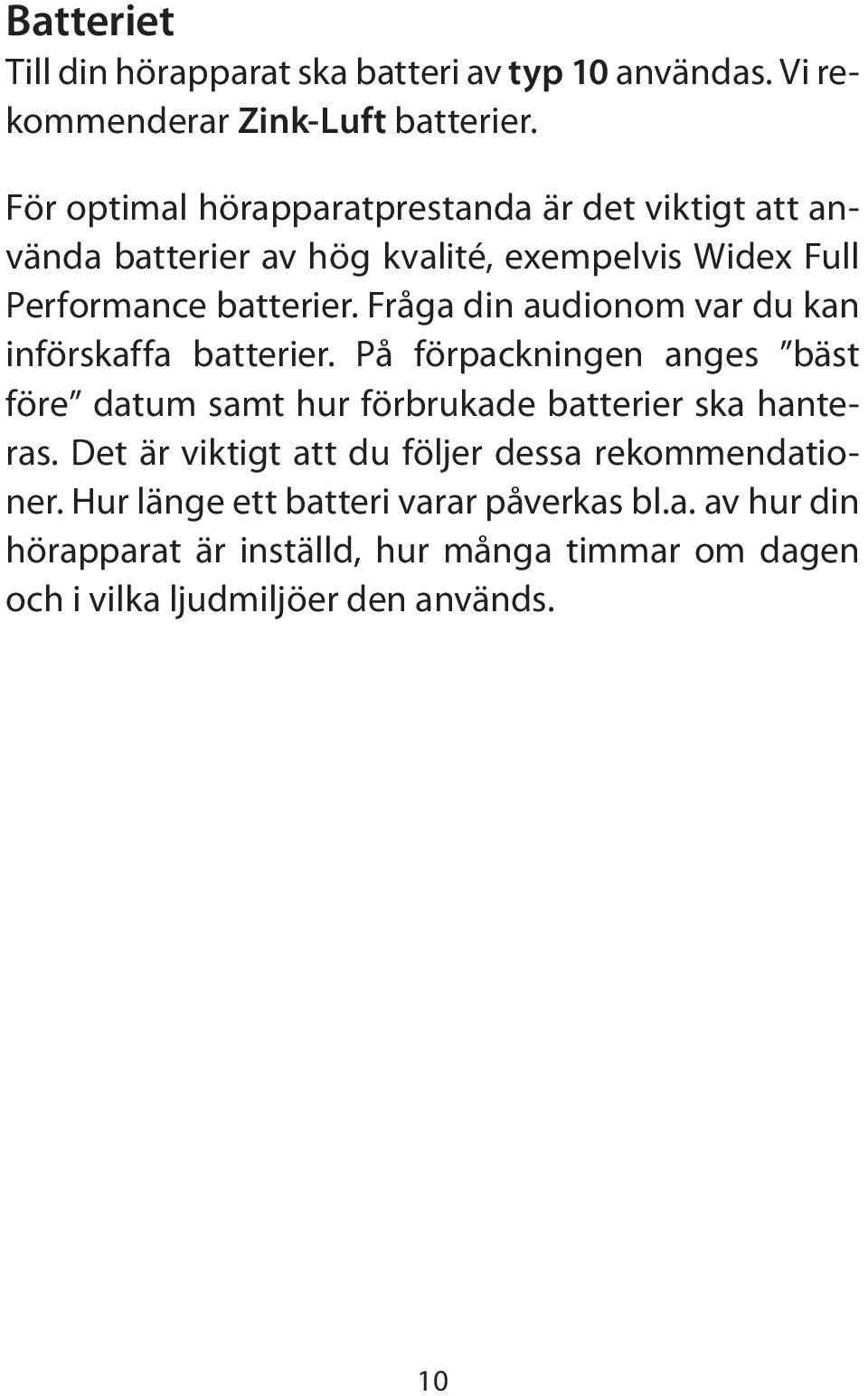 Batteriet

Till din hörapparat ska batteri av typ 10 användas. Vi rekommenderar Zink-Luft batterier.

För optimal hörapparatprestanda är det viktigt att använda batterier av hög kvalité, exempelvis Widex Full Performance batterier. Fråga din audionom var du kan införskaffa batterier. På förpackningen anges ”bäst före” datum samt hur förbrukade batterier ska hanteras. Det är viktigt att du följer dessa rekommendationer. Hur länge ett batteri varar påverkas bl.a. av hur din hörapparat är inställd, hur många timmar om dagen och i vilka ljudmiljöer den används.

10